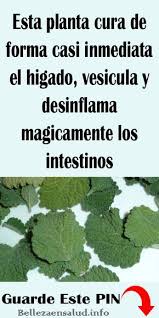 Esta planta cura de forma casi inmediata el higado, vesicula y desinflama magicamente los intestinos

Guarde Este PIN

Bellezaensalud.info